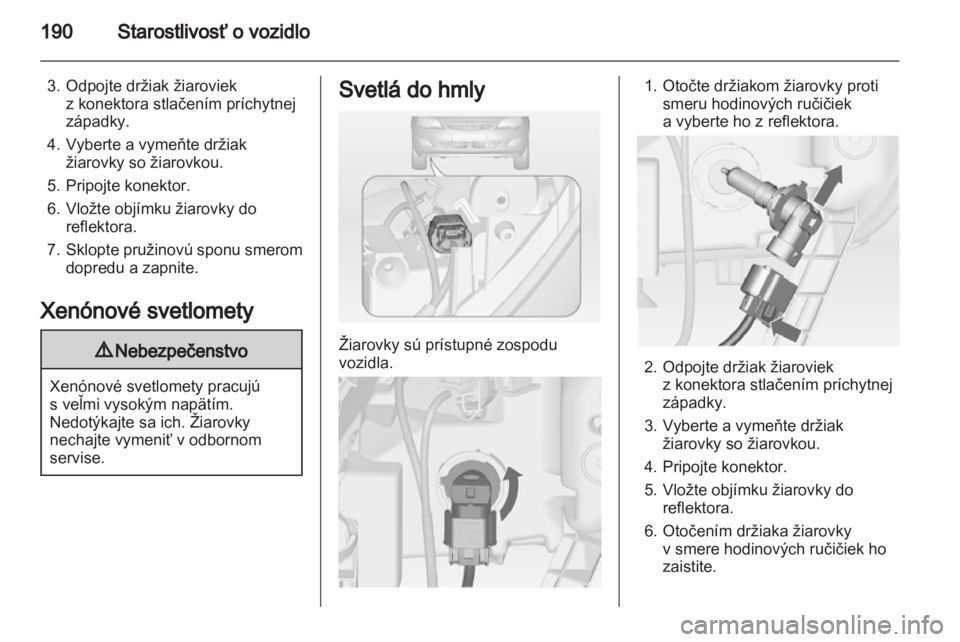 190 Starostlivosť o vozidlo

3. Odpojte držiak žiaroviek z konektora stlačením príchytnej západky.
4. Vyberte a vymeňte držiak žiarovky so žiarovkou.
5. Pripojte konektor.
6. Vložte objímku žiarovky do reflektora.
7. Sklopte pružinovú sponu smerom dopredu a zapnite.

Xenónové svetlomety

⚠ Nebezpečenstvo

Xenónové svetlomety pracujú s veľmi vysokým napätím. Nedotýkajte sa ich. Žiarovky nechajte vymeniť v odbornom servise.

Svetlá do hmly

Žiarovky sú prístupné zospodu vozidla.

1. Otočte držiakom žiarovky proti smeru hodinových ručičiek a vyberte ho z reflektora.

2. Odpojte držiak žiaroviek z konektora stlačením príchytnej západky.
3. Vyberte a vymeňte držiak žiarovky so žiarovkou.
4. Pripojte konektor.
5. Vložte objímku žiarovky do reflektora.
6. Otočením držiaka žiarovky v smere hodinových ručičiek ho zaistite.

carmanualsonline.info